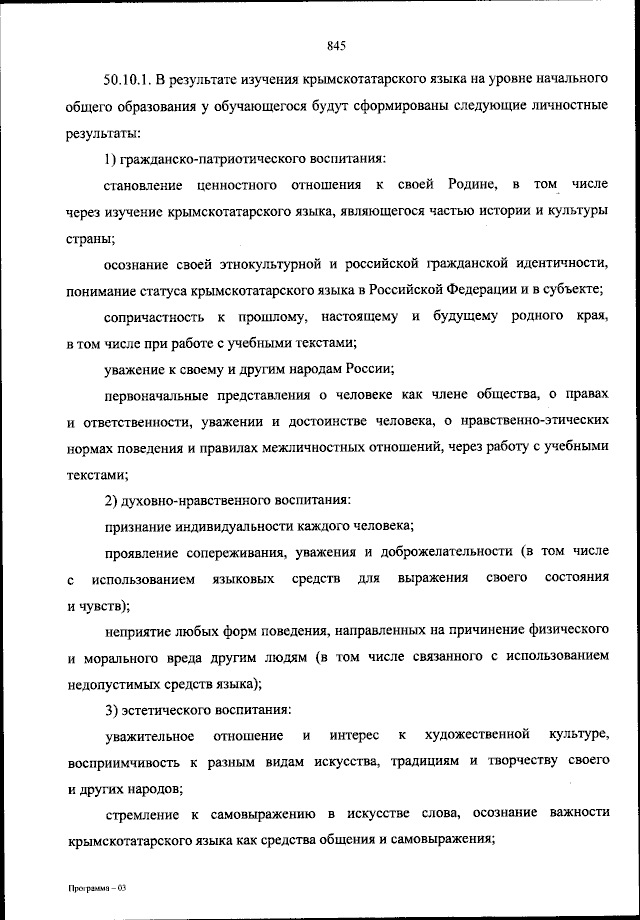 845

50.10.1. В результате изучения крымскотатарского языка на уровне начального общего образования у обучающегося будут сформированы следующие личностные результаты:

1) гражданско-патриотического воспитания:

становление ценностного отношения к своей Родине, в том числе через изучение крымскотатарского языка, являющегося частью истории и культуры страны;

осознание своей этнокультурной и российской гражданской идентичности, понимание статуса крымскотатарского языка в Российской Федерации и в субъекте;

сопричастность к прошлому, настоящему и будущему родного края, в том числе при работе с учебными текстами;

уважение к своему и другим народам России;

первоначальные представления о человеке как члене общества, о правах и ответственности, уважении и достоинстве человека, о нравственно-этических нормах поведения и правилах межличностных отношений, через работу с учебными текстами;

2) духовно-нравственного воспитания:

признание индивидуальности каждого человека;

проявление сопереживания, уважения и доброжелательности (в том числе с использованием языковых средств для выражения своего состояния и чувств);

неприятие любых форм поведения, направленных на причинение физического и морального вреда другим людям (в том числе связанного с использованием недопустимых средств языка);

3) эстетического воспитания:

уважительное отношение и интерес к художественной культуре, восприимчивость к разным видам искусства, традициям и творчеству своего и других народов;

стремление к самовыражению в искусстве слова, осознание важности крымскотатарского языка как средства общения и самовыражения;

Программа – 03